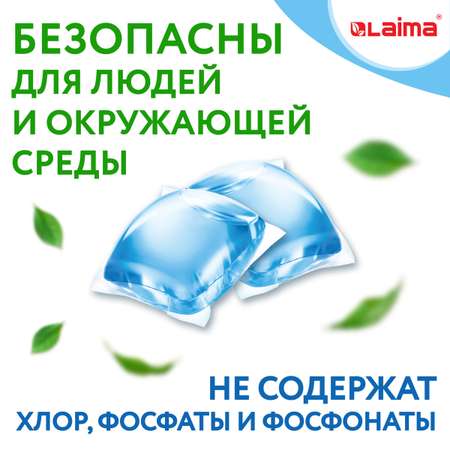 Laima®

БЕЗОПАСНЫ ДЛЯ ЛЮДЕЙ И ОКРУЖАЮЩЕЙ СРЕДЫ

НЕ СОДЕРЖАТ ХЛОР, ФОСФАТЫ И ФОСФОНАТЫ